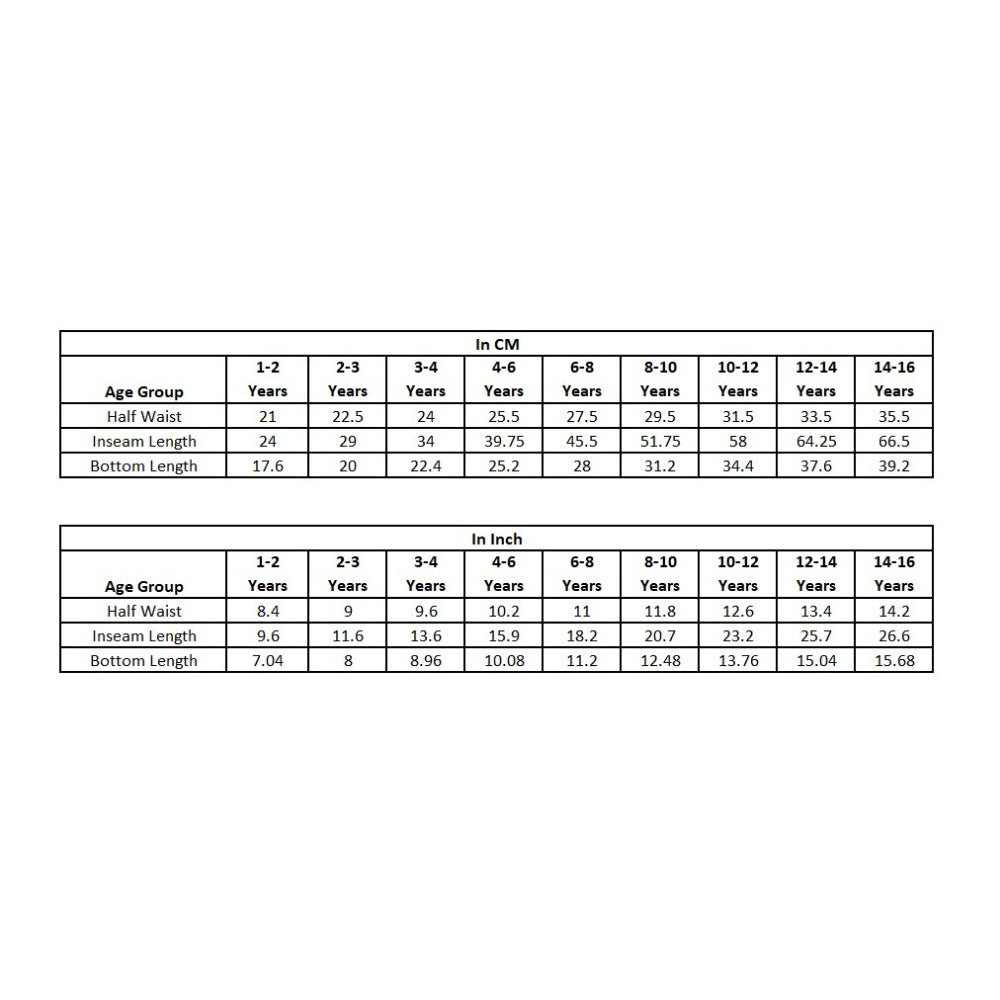 In CM

| Age Group | 1-2 Years | 2-3 Years | 3-4 Years | 4-6 Years | 6-8 Years | 8-10 Years | 10-12 Years | 12-14 Years | 14-16 Years |
|---|---|---|---|---|---|---|---|---|---|
| Half Waist | 21 | 22.5 | 24 | 25.5 | 27.5 | 29.5 | 31.5 | 33.5 | 35.5 |
| Inseam Length | 24 | 29 | 34 | 39.75 | 45.5 | 51.75 | 58 | 64.25 | 66.5 |
| Bottom Length | 17.6 | 20 | 22.4 | 25.2 | 28 | 31.2 | 34.4 | 37.6 | 39.2 |

In Inch

| Age Group | 1-2 Years | 2-3 Years | 3-4 Years | 4-6 Years | 6-8 Years | 8-10 Years | 10-12 Years | 12-14 Years | 14-16 Years |
|---|---|---|---|---|---|---|---|---|---|
| Half Waist | 8.4 | 9 | 9.6 | 10.2 | 11 | 11.8 | 12.6 | 13.4 | 14.2 |
| Inseam Length | 9.6 | 11.6 | 13.6 | 15.9 | 18.2 | 20.7 | 23.2 | 25.7 | 26.6 |
| Bottom Length | 7.04 | 8 | 8.96 | 10.08 | 11.2 | 12.48 | 13.76 | 15.04 | 15.68 |